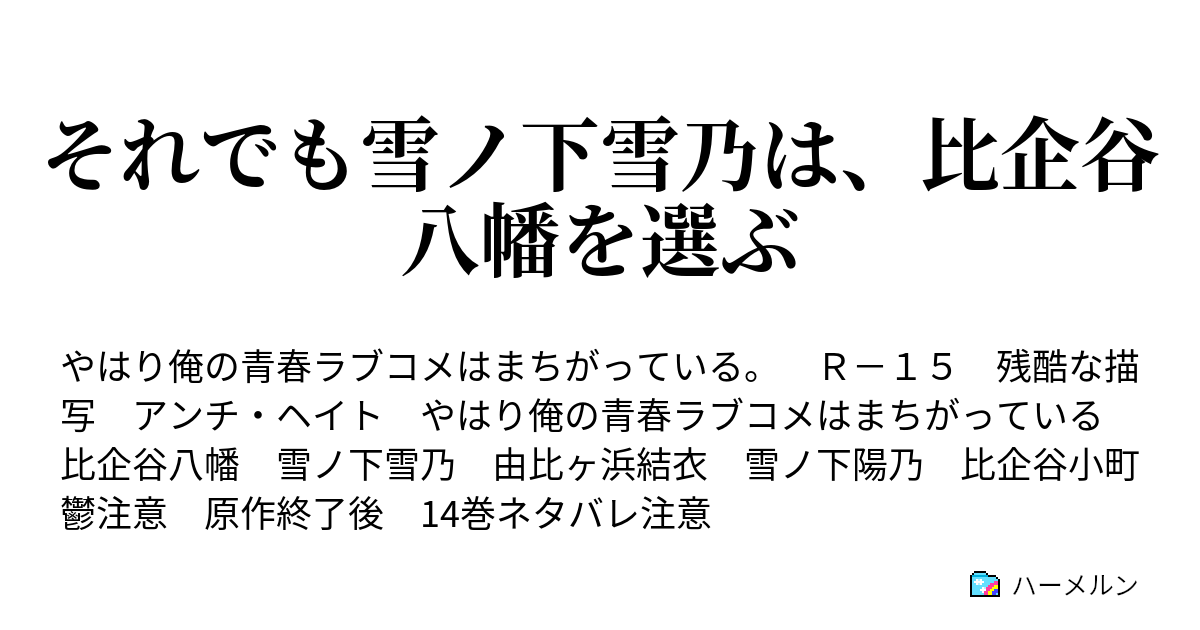 それでも雪ノ下雪乃は、比企谷八幡を選ぶ

やはり俺の青春ラブコメはまちがっている。　Ｒ－１５　残酷な描写　アンチ・ヘイト　やはり俺の青春ラブコメはまちがっている　比企谷八幡　雪ノ下雪乃　由比ヶ浜結衣　雪ノ下陽乃　比企谷小町　鬱注意　原作終了後　14巻ネタバレ注意

ハーメルン